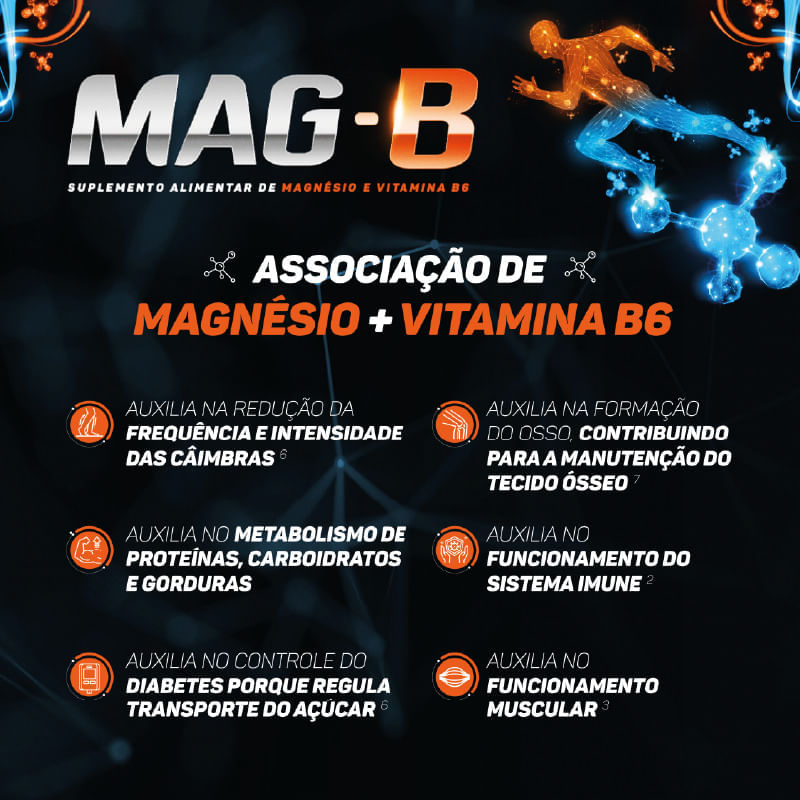 MAG-B

SUPLEMENTO ALIMENTAR DE MAGNÉSIO E VITAMINA B6

ASSOCIAÇÃO DE
MAGNÉSIO + VITAMINA B6

AUXILIA NA REDUÇÃO DA FREQUÊNCIA E INTENSIDADE DAS CÂIMBRAS $^6$

AUXILIA NO METABOLISMO DE PROTEÍNAS, CARBOIDRATOS E GORDURAS

AUXILIA NO CONTROLE DO DIABETES PORQUE REGULA TRANSPORTE DO AÇÚCAR $^6$

AUXILIA NA FORMAÇÃO DO OSSO, CONTRIBUINDO PARA A MANUTENÇÃO DO TECIDO ÓSSEO $^7$

AUXILIA NO FUNCIONAMENTO DO SISTEMA IMUNE $^2$

AUXILIA NO FUNCIONAMENTO MUSCULAR $^3$